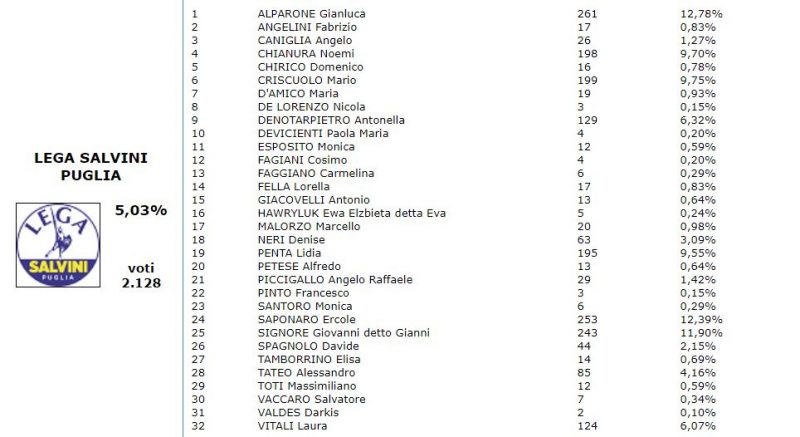 LEGA SALVINI PUGLIA

LEGA SALVINI PUGLIA

5,03%

voti 2.128

| | | | |
|---|---|---|---|
| 1 | ALPARONE Gianluca | 261 | 12,78% |
| 2 | ANGELINI Fabrizio | 17 | 0,83% |
| 3 | CANIGLIA Angelo | 26 | 1,27% |
| 4 | CHIANURA Noemi | 198 | 9,70% |
| 5 | CHIRICO Domenico | 16 | 0,78% |
| 6 | CRISCUOLO Mario | 199 | 9,75% |
| 7 | D'AMICO Maria | 19 | 0,93% |
| 8 | DE LORENZO Nicola | 3 | 0,15% |
| 9 | DENOTARPIETRO Antonella | 129 | 6,32% |
| 10 | DEVICIENTI Paola Maria | 4 | 0,20% |
| 11 | ESPOSITO Monica | 12 | 0,59% |
| 12 | FAGIANI Cosimo | 4 | 0,20% |
| 13 | FAGGIANO Carmelina | 6 | 0,29% |
| 14 | FELLA Lorella | 17 | 0,83% |
| 15 | GIACOVELLI Antonio | 13 | 0,64% |
| 16 | HAWRYLUK Ewa Elzbieta detta Eva | 5 | 0,24% |
| 17 | MALORZO Marcello | 20 | 0,98% |
| 18 | NERI Denise | 63 | 3,09% |
| 19 | PENTA Lidia | 195 | 9,55% |
| 20 | PETESE Alfredo | 13 | 0,64% |
| 21 | PICCIGALLO Angelo Raffaele | 29 | 1,42% |
| 22 | PINTO Francesco | 3 | 0,15% |
| 23 | SANTORO Monica | 6 | 0,29% |
| 24 | SAPONARO Ercole | 253 | 12,39% |
| 25 | SIGNORE Giovanni detto Gianni | 243 | 11,90% |
| 26 | SPAGNOLO Davide | 44 | 2,15% |
| 27 | TAMBORRINO Elisa | 14 | 0,69% |
| 28 | TATEO Alessandro | 85 | 4,16% |
| 29 | TOTI Massimiliano | 12 | 0,59% |
| 30 | VACCARO Salvatore | 7 | 0,34% |
| 31 | VALDES Darkis | 2 | 0,10% |
| 32 | VITALI Laura | 124 | 6,07% |